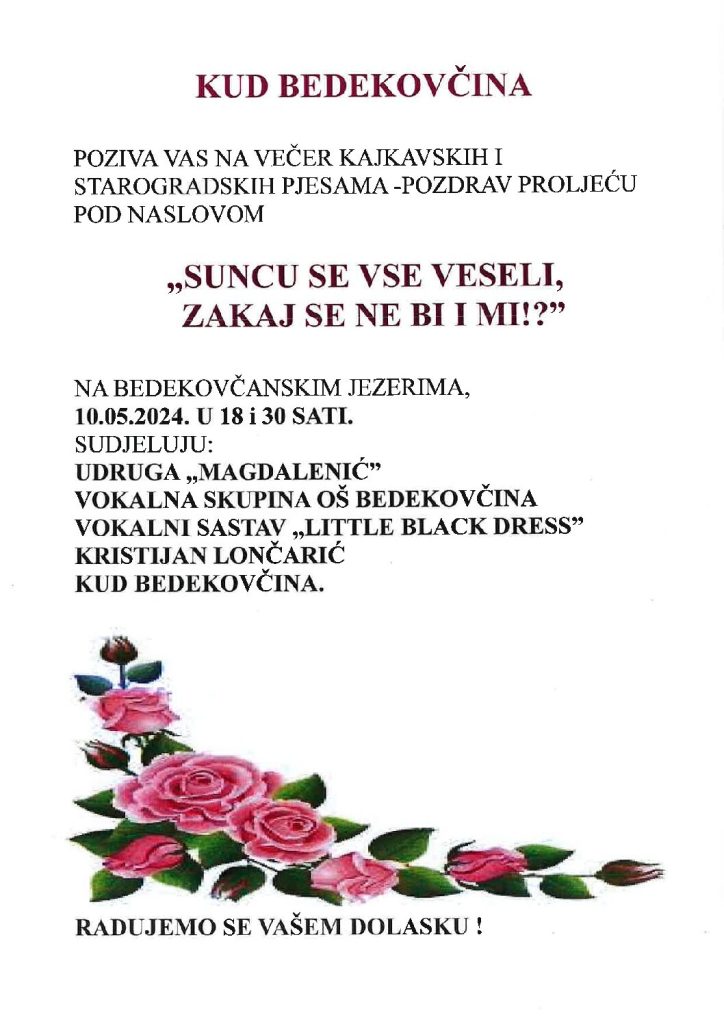 KUD BEDEKOVČINA

POZIVA VAS NA VEČER KAJKAVSKIH I STAROGRADSKIH PJESAMA -POZDRAV PROLJEĆU POD NASLOVOM

„SUNCU SE VSE VESELI, ZAKAJ SE NE BI I MI!?”

NA BEDEKOVČANSKIM JEZERIMA,
10.05.2024. U 18 i 30 SATI.
SUDJELUJU:
UDRUGA „MAGDALENIĆ”
VOKALNA SKUPINA OŠ BEDEKOVČINA
VOKALNI SASTAV „LITTLE BLACK DRESS”
KRISTIJAN LONČARIĆ
KUD BEDEKOVČINA.

RADUJEMO SE VAŠEM DOLASKU !